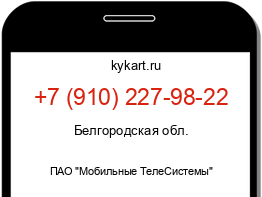 kykart.ru

+7 (910) 227-98-22

Белгородская обл.

ПАО "Мобильные ТелеСистемы"